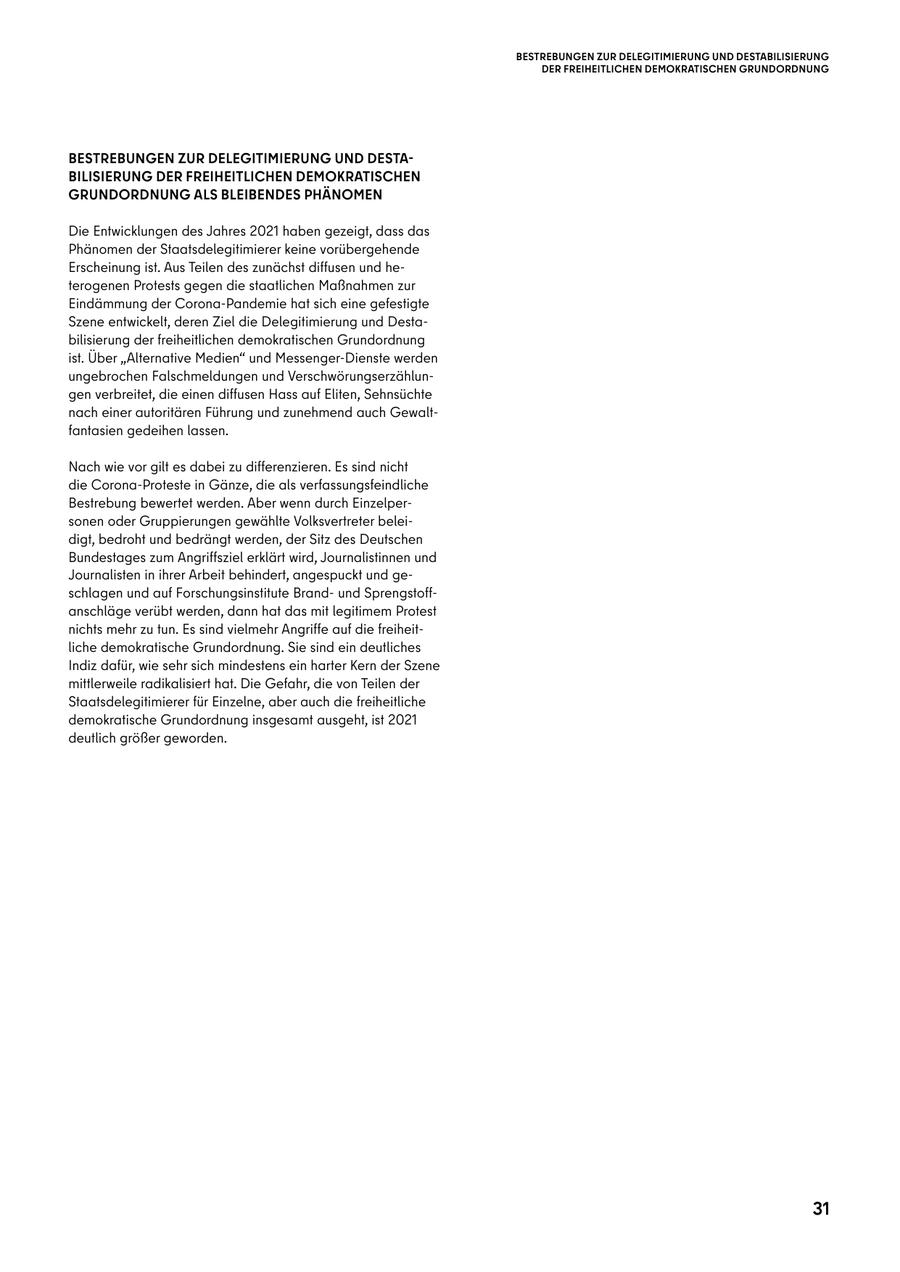 BESTREBUNGEN ZUR DELEGITIMIERUNG UND DESTABILISIERUNG DER FREIHEITLICHEN DEMOKRATISCHEN GRUNDORDNUNG

BESTREBUNGEN ZUR DELEGITIMIERUNG UND DESTABILISIERUNG DER FREIHEITLICHEN DEMOKRATISCHEN GRUNDORDNUNG ALS BLEIBENDES PHÄNOMEN

Die Entwicklungen des Jahres 2021 haben gezeigt, dass das Phänomen der Staatsdelegitimierer keine vorübergehende Erscheinung ist. Aus Teilen des zunächst diffusen und heterogenen Protests gegen die staatlichen Maßnahmen zur Eindämmung der Corona-Pandemie hat sich eine gefestigte Szene entwickelt, deren Ziel die Delegitimierung und Destabilisierung der freiheitlichen demokratischen Grundordnung ist. Über „Alternative Medien“ und Messenger-Dienste werden ungebrochen Falschmeldungen und Verschwörungserzählungen verbreitet, die einen diffusen Hass auf Eliten, Sehnsüchte nach einer autoritären Führung und zunehmend auch Gewaltfantasien gedeihen lassen.

Nach wie vor gilt es dabei zu differenzieren. Es sind nicht die Corona-Proteste in Gänze, die als verfassungsfeindliche Bestrebung bewertet werden. Aber wenn durch Einzelpersonen oder Gruppierungen gewählte Volksvertreter beleidigt, bedroht und bedrängt werden, der Sitz des Deutschen Bundestages zum Angriffsziel erklärt wird, Journalistinnen und Journalisten in ihrer Arbeit behindert, angespuckt und geschlagen und auf Forschungsinstitute Brand- und Sprengstoffanschläge verübt werden, dann hat das mit legitimem Protest nichts mehr zu tun. Es sind vielmehr Angriffe auf die freiheitliche demokratische Grundordnung. Sie sind ein deutliches Indiz dafür, wie sehr sich mindestens ein harter Kern der Szene mittlerweile radikalisiert hat. Die Gefahr, die von Teilen der Staatsdelegitimierer für Einzelne, aber auch die freiheitliche demokratische Grundordnung insgesamt ausgeht, ist 2021 deutlich größer geworden.

31